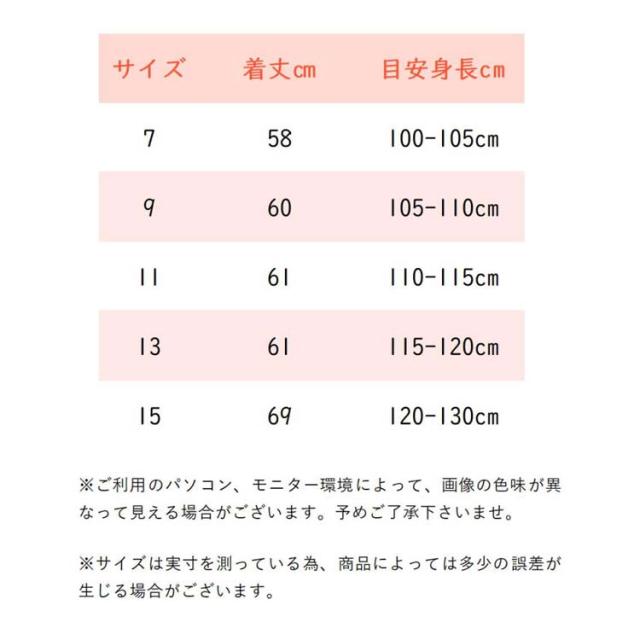 | サイズ | 着丈cm | 目安身長cm |
|---|---|---|
| 7 | 58 | 100-105cm |
| 9 | 60 | 105-110cm |
| 11 | 61 | 110-115cm |
| 13 | 61 | 115-120cm |
| 15 | 69 | 120-130cm |

※ご利用のパソコン、モニター環境によって、画像の色味が異なって見える場合がございます。予めご了承下さいませ。

※サイズは実寸を測っている為、商品によっては多少の誤差が生じる場合がございます。